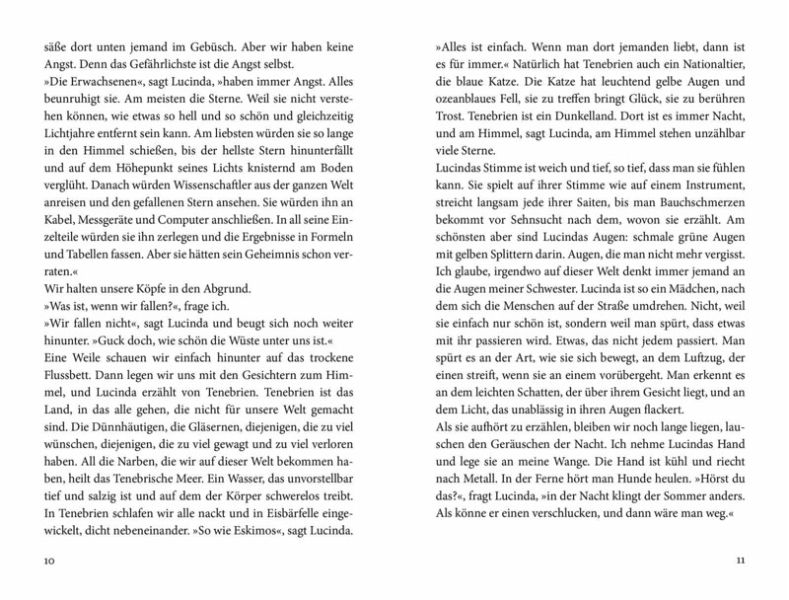 säße dort unten jemand im Gebüsch. Aber wir haben keine Angst. Denn das Gefährlichste ist die Angst selbst.
»Die Erwachsenen«, sagt Lucinda, »haben immer Angst. Alles beunruhigt sie. Am meisten die Sterne. Weil sie nicht verstehen können, wie etwas so hell und so schön und gleichzeitig Lichtjahre entfernt sein kann. Am liebsten würden sie so lange in den Himmel schießen, bis der hellste Stern hinunterfällt und auf dem Höhepunkt seines Lichts knisternd am Boden verglüht. Danach würden Wissenschaftler aus der ganzen Welt anreisen und den gefallenen Stern ansehen. Sie würden ihn an Kabel, Messgeräte und Computer anschließen. In all seine Einzelteile würden sie ihn zerlegen und die Ergebnisse in Formeln und Tabellen fassen. Aber sie hätten sein Geheimnis schon verraten.«
Wir halten unsere Köpfe in den Abgrund.
»Was ist, wenn wir fallen?«, frage ich.
»Wir fallen nicht«, sagt Lucinda und beugt sich noch weiter hinunter. »Guck doch, wie schön die Wüste unter uns ist.«
Eine Weile schauen wir einfach hinunter auf das trockene Flussbett. Dann legen wir uns mit den Gesichtern zum Himmel, und Lucinda erzählt von Tenebrien. Tenebrien ist das Land, in das alle gehen, die nicht für unsere Welt gemacht sind. Die Dünnhäutigen, die Gläsernen, diejenigen, die zu viel wünschen, diejenigen, die zu viel gewagt und zu viel verloren haben. All die Narben, die wir auf dieser Welt bekommen haben, heilt das Tenebrische Meer. Ein Wasser, das unvorstellbar tief und salzig ist und auf dem der Körper schwerelos treibt. In Tenebrien schlafen wir alle nackt und in Eisbärfelle eingewickelt, dicht nebeneinander. »So wie Eskimos«, sagt Lucinda.

10

»Alles ist einfach. Wenn man dort jemanden liebt, dann ist es für immer.« Natürlich hat Tenebrien auch ein Nationaltier, die blaue Katze. Die Katze hat leuchtend gelbe Augen und ozeanblaues Fell, sie zu treffen bringt Glück, sie zu berühren Trost. Tenebrien ist ein Dunkelland. Dort ist es immer Nacht, und am Himmel, sagt Lucinda, am Himmel stehen unzählbar viele Sterne.
Lucindas Stimme ist weich und tief, so tief, dass man sie fühlen kann. Sie spielt auf ihrer Stimme wie auf einem Instrument, streicht langsam jede ihrer Saiten, bis man Bauchschmerzen bekommt vor Sehnsucht nach dem, wovon sie erzählt. Am schönsten aber sind Lucindas Augen: schmale grüne Augen mit gelben Splittern darin. Augen, die man nicht mehr vergisst. Ich glaube, irgendwo auf dieser Welt denkt immer jemand an die Augen meiner Schwester. Lucinda ist so ein Mädchen, nach dem sich die Menschen auf der Straße umdrehen. Nicht, weil sie einfach nur schön ist, sondern weil man spürt, dass etwas mit ihr passieren wird. Etwas, das nicht jedem passiert. Man spürt es an der Art, wie sie sich bewegt, an dem Luftzug, der einen streift, wenn sie an einem vorübergeht. Man erkennt es an dem leichten Schatten, der über ihrem Gesicht liegt, und an dem Licht, das unablässig in ihren Augen flackert.
Als sie aufhört zu erzählen, bleiben wir noch lange liegen, lauschen den Geräuschen der Nacht. Ich nehme Lucindas Hand und lege sie an meine Wange. Die Hand ist kühl und riecht nach Metall. In der Ferne hört man Hunde heulen. »Hörst du das?«, fragt Lucinda, »in der Nacht klingt der Sommer anders. Als könne er einen verschlucken, und dann wäre man weg.«

11